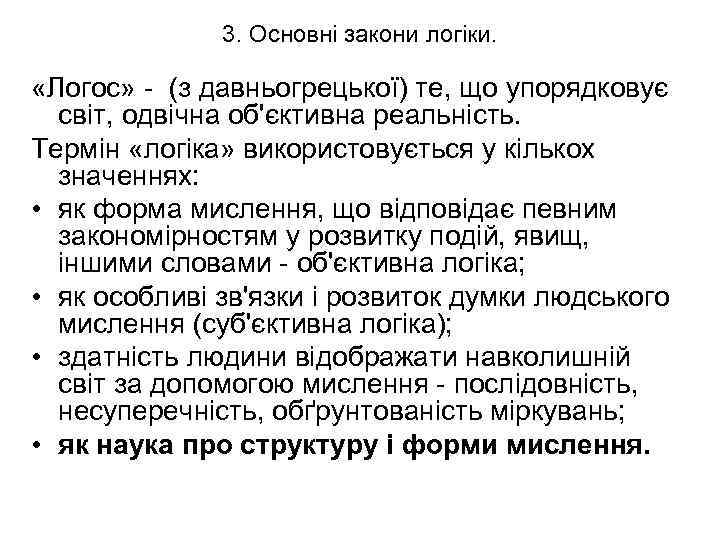 3. Основні закони логіки.

«Логос» - (з давньогрецької) те, що упорядковує світ, одвічна об'єктивна реальність.

Термін «логіка» використовується у кількох значеннях:

• як форма мислення, що відповідає певним закономірностям у розвитку подій, явищ, іншими словами - об'єктивна логіка;
• як особливі зв'язки і розвиток думки людського мислення (суб'єктивна логіка);
• здатність людини відображати навколишній світ за допомогою мислення - послідовність, несуперечність, обґрунтованість міркувань;
• як наука про структуру і форми мислення.